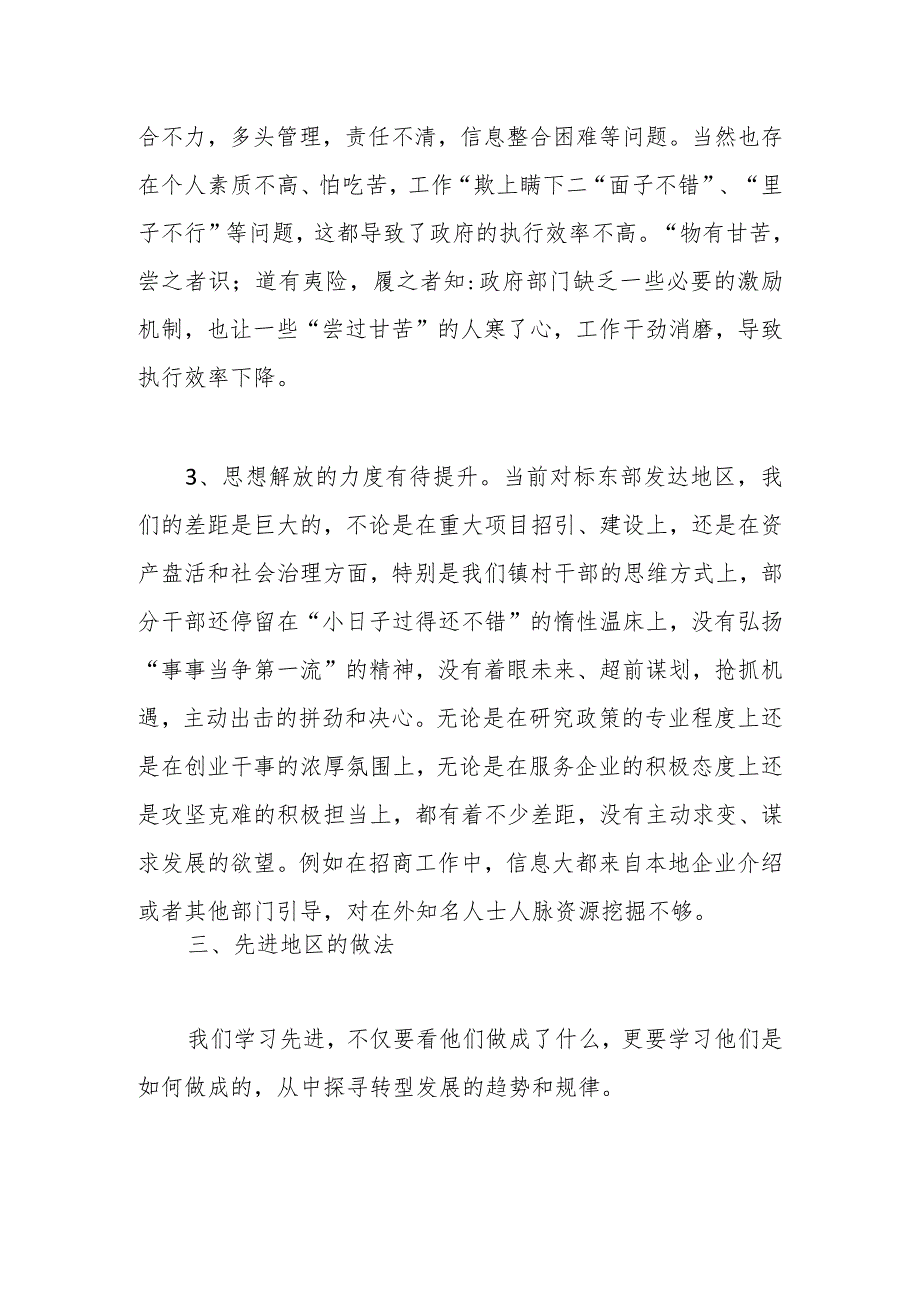 合不力，多头管理，责任不清，信息整合困难等问题。当然也存在个人素质不高、怕吃苦，工作“欺上瞒下二“面子不错”、“里子不行”等问题，这都导致了政府的执行效率不高。“物有甘苦，尝之者识；道有夷险，履之者知:政府部门缺乏一些必要的激励机制，也让一些“尝过甘苦”的人寒了心，工作干劲消磨，导致执行效率下降。

3、思想解放的力度有待提升。当前对标东部发达地区，我们的差距是巨大的，不论是在重大项目招引、建设上，还是在资产盘活和社会治理方面，特别是我们镇村干部的思维方式上，部分干部还停留在“小日子过得还不错”的惰性温床上，没有弘扬“事事当争第一流”的精神，没有着眼未来、超前谋划，抢抓机遇，主动出击的拼劲和决心。无论是在研究政策的专业程度上还是在创业干事的浓厚氛围上，无论是在服务企业的积极态度上还是攻坚克难的积极担当上，都有着不少差距，没有主动求变、谋求发展的欲望。例如在招商工作中，信息大都来自本地企业介绍或者其他部门引导，对在外知名人士人脉资源挖掘不够。

三、先进地区的做法

我们学习先进，不仅要看他们做成了什么，更要学习他们是如何做成的，从中探寻转型发展的趋势和规律。